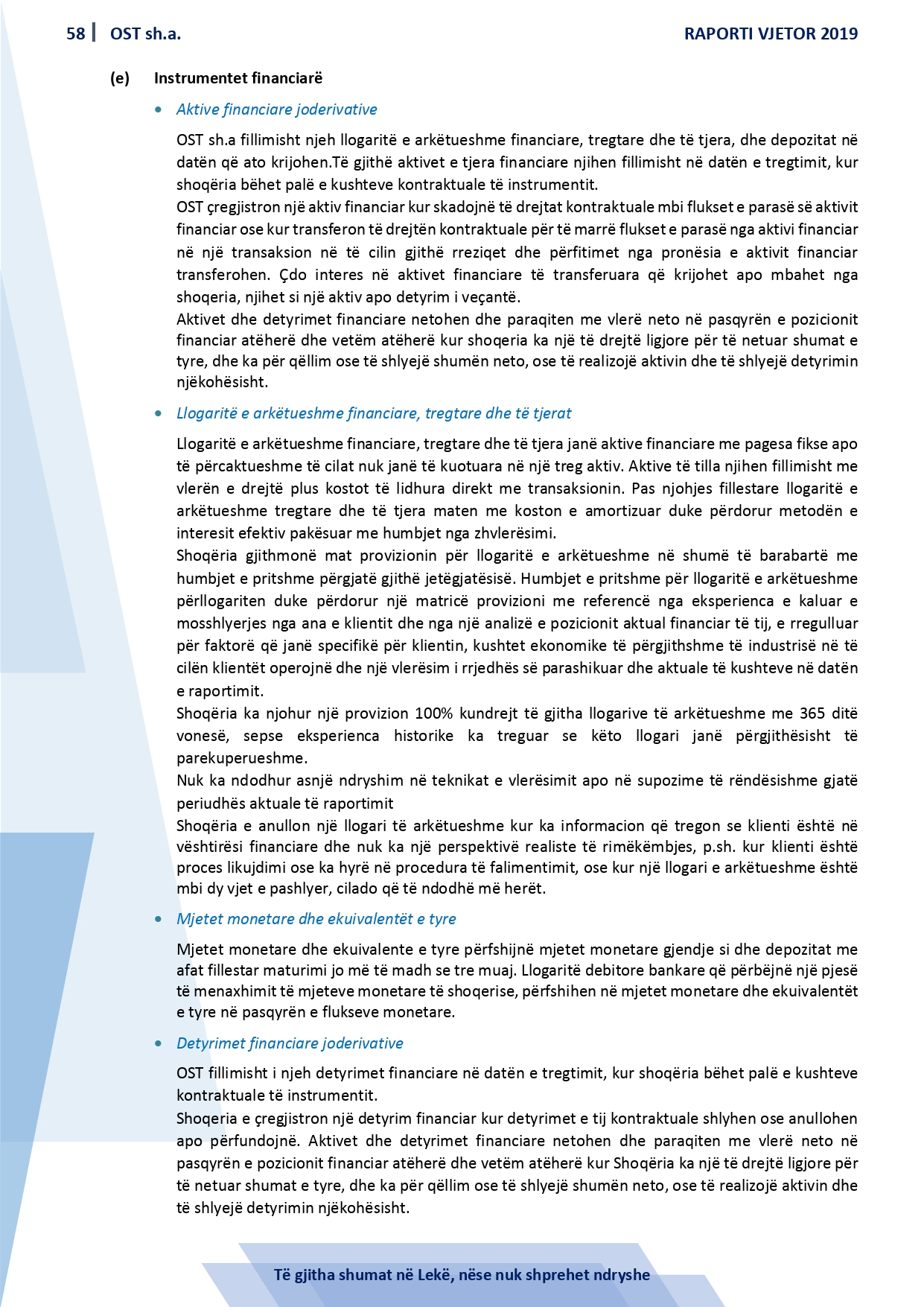 58 | OST sh.a.

RAPORTI VJETOR 2019

(e) Instrumentet financiarë

• Aktive financiare joderivative

OST sh.a fillimisht njeh llogaritë e arkëtueshme financiare, tregtare dhe të tjera, dhe depozitat në datën që ato krijohen.Të gjithë aktivet e tjera financiare njihen fillimisht në datën e tregtimit, kur shoqëria bëhet palë e kushteve kontraktuale të instrumentit.
OST çregjistron një aktiv financiar kur skadojnë të drejtat kontraktuale mbi flukset e parasë së aktivit financiar ose kur transferon të drejtën kontraktuale për të marrë flukset e parasë nga aktivi financiar në një transaksion në të cilin gjithë rreziqet dhe përfitimet nga pronësia e aktivit financiar transferohen. Çdo interes në aktivet financiare të transferuara që krijohet apo mbahet nga shoqeria, njihet si një aktiv apo detyrim i veçantë.
Aktivet dhe detyrimet financiare netohen dhe paraqiten me vlerë neto në pasqyrën e pozicionit financiar atëherë dhe vetëm atëherë kur shoqeria ka një të drejtë ligjore për të netuar shumat e tyre, dhe ka për qëllim ose të shlyejë shumën neto, ose të realizojë aktivin dhe të shlyejë detyrimin njëkohësisht.

• Llogaritë e arkëtueshme financiare, tregtare dhe të tjerat

Llogaritë e arkëtueshme financiare, tregtare dhe të tjera janë aktive financiare me pagesa fikse apo të përcaktueshme të cilat nuk janë të kuotuara në një treg aktiv. Aktive të tilla njihen fillimisht me vlerën e drejtë plus kostot të lidhura direkt me transaksionin. Pas njohjes fillestare llogaritë e arkëtueshme tregtare dhe të tjera maten me koston e amortizuar duke përdorur metodën e interesit efektiv pakësuar me humbjet nga zhvlerësimi.
Shoqëria gjithmonë mat provizionin për llogaritë e arkëtueshme në shumë të barabartë me humbjet e pritshme përgjatë gjithë jetëgjatësisë. Humbjet e pritshme për llogaritë e arkëtueshme përllogariten duke përdorur një matricë provizioni me referencë nga eksperienca e kaluar e mosshlyerjes nga ana e klientit dhe nga një analizë e pozicionit aktual financiar të tij, e rregulluar për faktorë që janë specifikë për klientin, kushtet ekonomike të përgjithshme të industrisë në të cilën klientët operojnë dhe një vlerësim i rrjedhës së parashikuar dhe aktuale të kushteve në datën e raportimit.
Shoqëria ka njohur një provizion 100% kundrejt të gjitha llogarive të arkëtueshme me 365 ditë vonesë, sepse eksperienca historike ka treguar se këto llogari janë përgjithësisht të parekuperueshme.
Nuk ka ndodhur asnjë ndryshim në teknikat e vlerësimit apo në supozime të rëndësishme gjatë periudhës aktuale të raportimit
Shoqëria e anullon një llogari të arkëtueshme kur ka informacion që tregon se klienti është në vështirësi financiare dhe nuk ka një perspektivë realiste të rimëkëmbjes, p.sh. kur klienti është proces likujdimi ose ka hyrë në procedura të falimentimit, ose kur një llogari e arkëtueshme është mbi dy vjet e pashlyer, cilado që të ndodhë më herët.

• Mjetet monetare dhe ekuivalentët e tyre

Mjetet monetare dhe ekuivalente e tyre përfshijnë mjetet monetare gjendje si dhe depozitat me afat fillestar maturimi jo më të madh se tre muaj. Llogaritë debitore bankare që përbëjnë një pjesë të menaxhimit të mjeteve monetare të shoqerise, përfshihen në mjetet monetare dhe ekuivalentët e tyre në pasqyrën e flukseve monetare.

• Detyrimet financiare joderivative

OST fillimisht i njeh detyrimet financiare në datën e tregtimit, kur shoqëria bëhet palë e kushteve kontraktuale të instrumentit.
Shoqeria e çregjistron një detyrim financiar kur detyrimet e tij kontraktuale shlyhen ose anullohen apo përfundojnë. Aktivet dhe detyrimet financiare netohen dhe paraqiten me vlerë neto në pasqyrën e pozicionit financiar atëherë dhe vetëm atëherë kur Shoqëria ka një të drejtë ligjore për të netuar shumat e tyre, dhe ka për qëllim ose të shlyejë shumën neto, ose të realizojë aktivin dhe të shlyejë detyrimin njëkohësisht.

Të gjitha shumat në Lekë, nëse nuk shprehet ndryshe